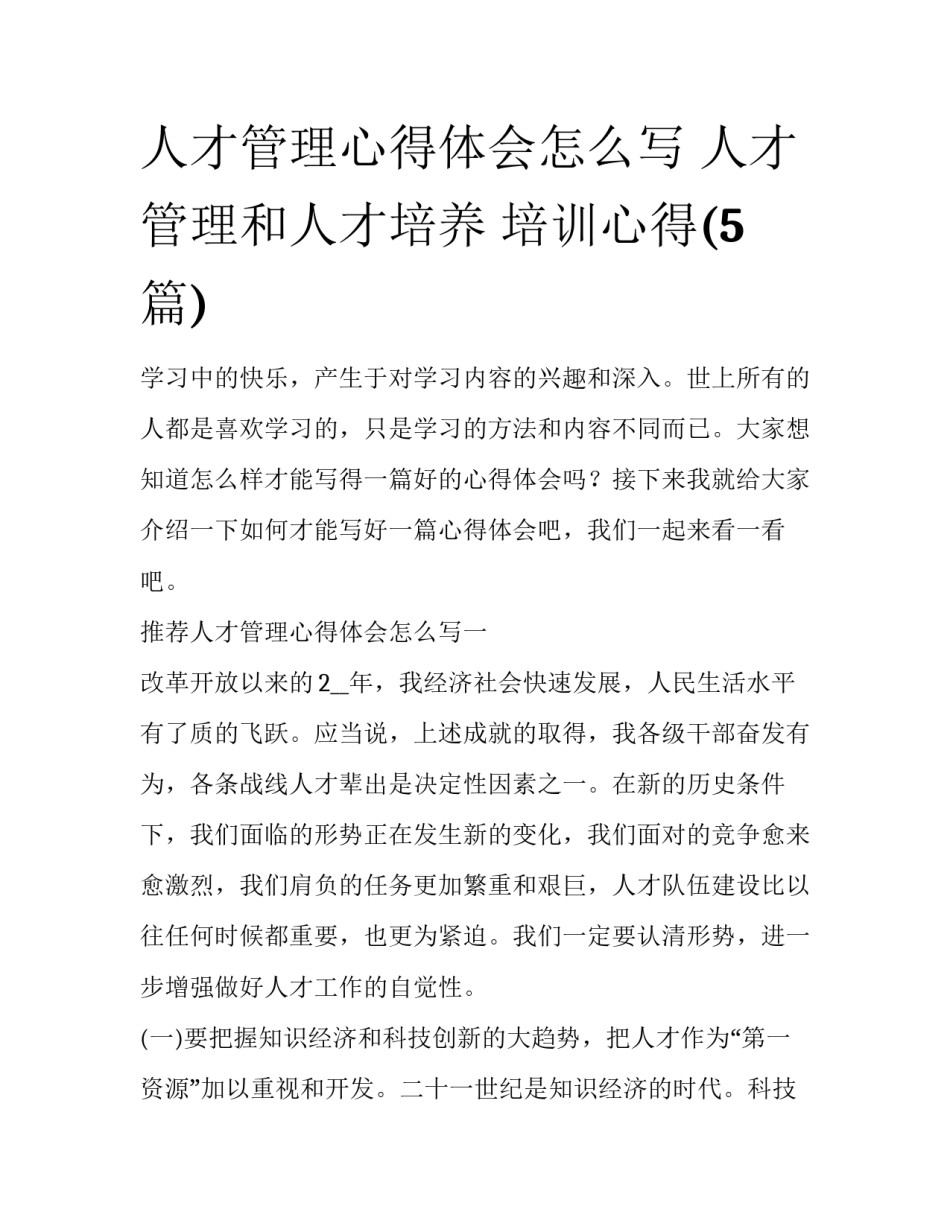 人才管理心得体会怎么写 人才管理和人才培养 培训心得(5篇)

学习中的快乐，产生于对学习内容的兴趣和深入。世上所有的人都是喜欢学习的，只是学习的方法和内容不同而已。大家想知道怎么样才能写得一篇好的心得体会吗？接下来我就给大家介绍一下如何才能写好一篇心得体会吧，我们一起来看一看吧。

推荐人才管理心得体会怎么写一

改革开放以来的2_年，我经济社会快速发展，人民生活水平有了质的飞跃。应当说，上述成就的取得，我各级干部奋发有为，各条战线人才辈出是决定性因素之一。在新的历史条件下，我们面临的形势正在发生新的变化，我们面对的竞争愈来愈激烈，我们肩负的任务更加繁重和艰巨，人才队伍建设比以往任何时候都重要，也更为紧迫。我们一定要认清形势，进一步增强做好人才工作的自觉性。

(一)要把握知识经济和科技创新的大趋势，把人才作为“第一资源”加以重视和开发。二十一世纪是知识经济的时代。科技